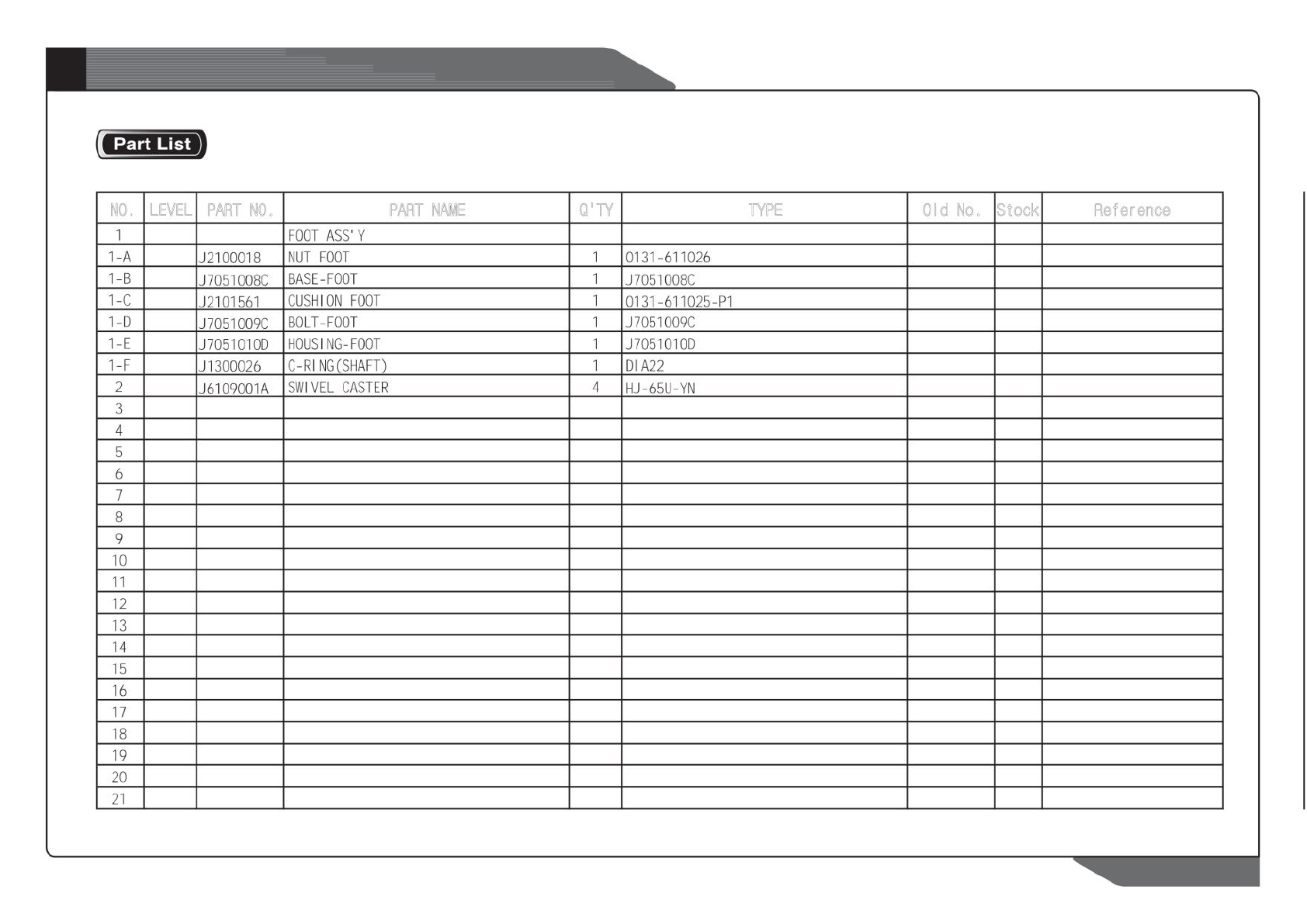 Part List

| NO. | LEVEL | PART NO. | PART NAME | Q'TY | TYPE | Old No. | Stock | Reference |
|---|---|---|---|---|---|---|---|---|
| 1 | | | FOOT ASS'Y | | | | | |
| 1-A | | J2100018 | NUT FOOT | 1 | 0131-611026 | | | |
| 1-B | | J7051008C | BASE-FOOT | 1 | J7051008C | | | |
| 1-C | | J2101561 | CUSHION FOOT | 1 | 0131-611025-P1 | | | |
| 1-D | | J7051009C | BOLT-FOOT | 1 | J7051009C | | | |
| 1-E | | J7051010D | HOUSING-FOOT | 1 | J7051010D | | | |
| 1-F | | J1300026 | C-RING(SHAFT) | 1 | DIA22 | | | |
| 2 | | J6109001A | SWIVEL CASTER | 4 | HJ-65U-YN | | | |
| 3 | | | | | | | | |
| 4 | | | | | | | | |
| 5 | | | | | | | | |
| 6 | | | | | | | | |
| 7 | | | | | | | | |
| 8 | | | | | | | | |
| 9 | | | | | | | | |
| 10 | | | | | | | | |
| 11 | | | | | | | | |
| 12 | | | | | | | | |
| 13 | | | | | | | | |
| 14 | | | | | | | | |
| 15 | | | | | | | | |
| 16 | | | | | | | | |
| 17 | | | | | | | | |
| 18 | | | | | | | | |
| 19 | | | | | | | | |
| 20 | | | | | | | | |
| 21 | | | | | | | | |